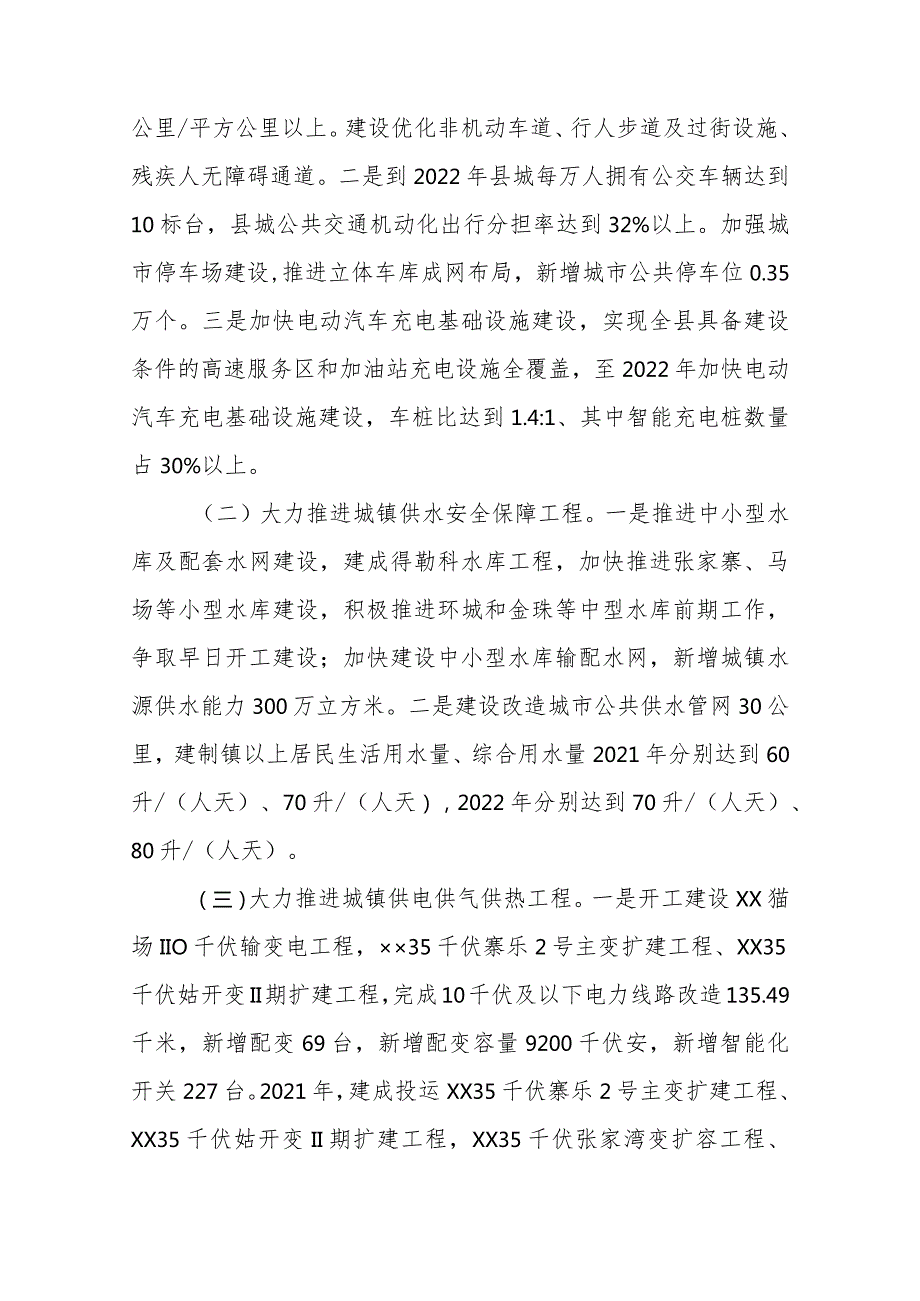 公里/平方公里以上。建设优化非机动车道、行人步道及过街设施、残疾人无障碍通道。二是到2022年县城每万人拥有公交车辆达到10标台，县城公共交通机动化出行分担率达到32%以上。加强城市停车场建设，推进立体车库成网布局，新增城市公共停车位0.35万个。三是加快电动汽车充电基础设施建设，实现全县具备建设条件的高速服务区和加油站充电设施全覆盖，至2022年加快电动汽车充电基础设施建设，车桩比达到1.4:1、其中智能充电桩数量占30%以上。

（二）大力推进城镇供水安全保障工程。一是推进中小型水库及配套水网建设，建成得勒科水库工程，加快推进张家寨、马场等小型水库建设，积极推进环城和金珠等中型水库前期工作，争取早日开工建设；加快建设中小型水库输配水网，新增城镇水源供水能力300万立方米。二是建设改造城市公共供水管网30公里，建制镇以上居民生活用水量、综合用水量2021年分别达到60升/（人天）、70升/（人天），2022年分别达到70升/（人天）、80升/（人天）。

（三）大力推进城镇供电供气供热工程。一是开工建设XX猫场IIO千伏输变电工程，××35千伏寨乐2号主变扩建工程、XX35千伏姑开变Ⅱ期扩建工程，完成10千伏及以下电力线路改造135.49千米，新增配变69台，新增配变容量9200千伏安，新增智能化开关227台。2021年，建成投运XX35千伏寨乐2号主变扩建工程、XX35千伏姑开变Ⅱ期扩建工程，XX35千伏张家湾变扩容工程、